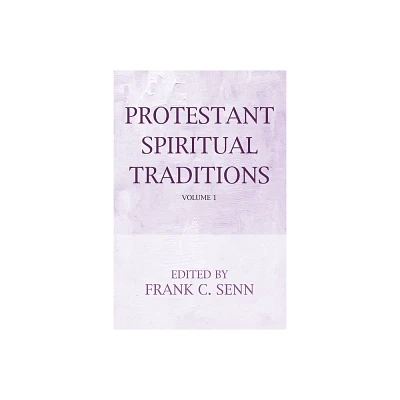 PROTESTANT SPIRITUAL TRADITIONS

VOLUME 1

EDITED BY
FRANK C. SENN